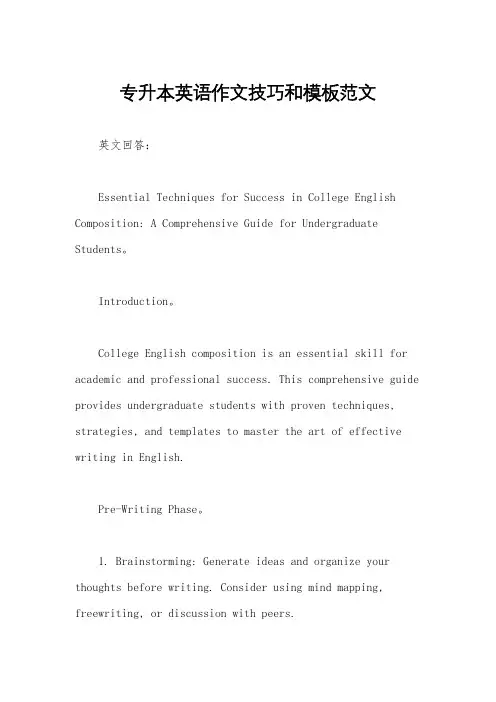 专升本英语作文技巧和模板范文

英文回答：

Essential Techniques for Success in College English Composition: A Comprehensive Guide for Undergraduate Students。

Introduction。

College English composition is an essential skill for academic and professional success. This comprehensive guide provides undergraduate students with proven techniques, strategies, and templates to master the art of effective writing in English.

Pre-Writing Phase。

1. Brainstorming: Generate ideas and organize your thoughts before writing. Consider using mind mapping, freewriting, or discussion with peers.